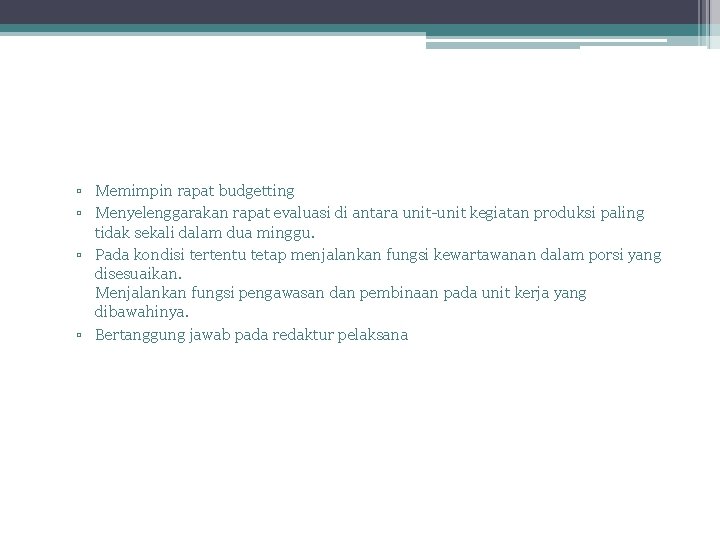 ▫ Memimpin rapat budgetting
▫ Menyelenggarakan rapat evaluasi di antara unit-unit kegiatan produksi paling tidak sekali dalam dua minggu.
▫ Pada kondisi tertentu tetap menjalankan fungsi kewartawanan dalam porsi yang disesuaikan.
Menjalankan fungsi pengawasan dan pembinaan pada unit kerja yang dibawahinya.
▫ Bertanggung jawab pada redaktur pelaksana